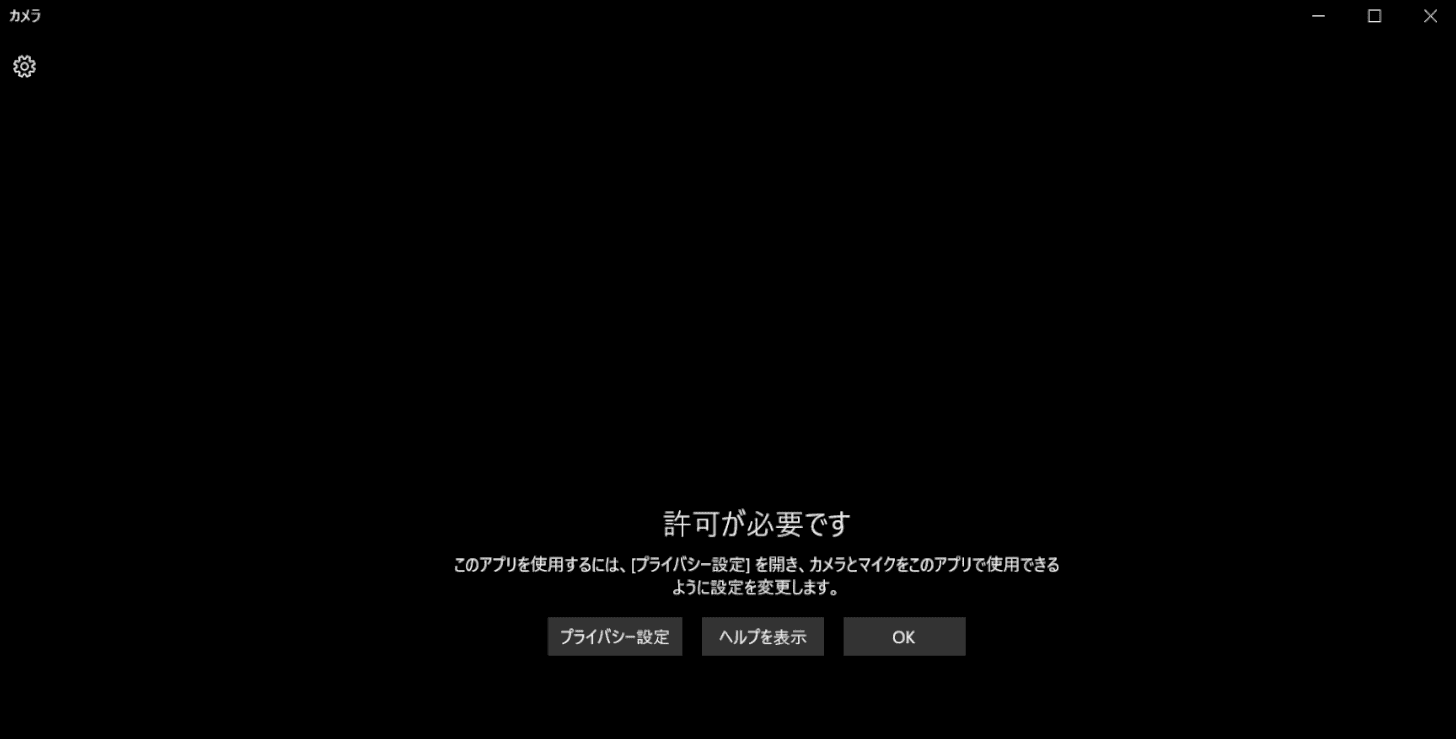 カメラ

許可が必要です

このアプリを使用するには、[プライバシー設定] を開き、カメラとマイクをこのアプリで使用できるように設定を変更します。

プライバシー設定

ヘルプを表示

OK